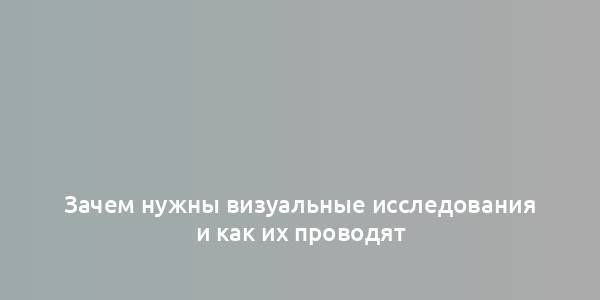 Зачем нужны визуальные исследования и как их проводят